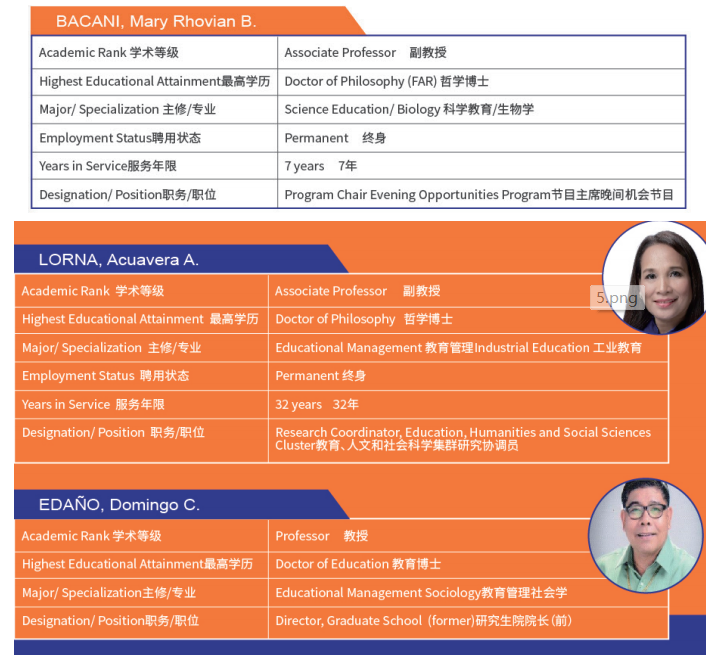 BACANI, Mary Rhovian B.

| Academic Rank 学术等级 | Associate Professor 副教授 |
|---|---|
| Highest Educational Attainment最高学历 | Doctor of Philosophy (FAR) 哲学博士 |
| Major/ Specialization 主修/专业 | Science Education/ Biology 科学教育/生物学 |
| Employment Status聘用状态 | Permanent 终身 |
| Years in Service服务年限 | 7 years 7年 |
| Designation/ Position职务/职位 | Program Chair Evening Opportunities Program节目主席晚间机会节目 |

LORNA, Acuavera A.

5.png

| Academic Rank 学术等级 | Associate Professor 副教授 |
|---|---|
| Highest Educational Attainment 最高学历 | Doctor of Philosophy 哲学博士 |
| Major/ Specialization 主修/专业 | Educational Management 教育管理Industrial Education 工业教育 |
| Employment Status 聘用状态 | Permanent 终身 |
| Years in Service 服务年限 | 32 years 32年 |
| Designation/ Position 职务/职位 | Research Coordinator, Education, Humanities and Social Sciences Cluster教育、人文和社会科学集群研究协调员 |

EDAÑO, Domingo C.

| Academic Rank 学术等级 | Professor 教授 |
|---|---|
| Highest Educational Attainment最高学历 | Doctor of Education 教育博士 |
| Major/ Specialization主修/专业 | Educational Management Sociology教育管理社会学 |
| Designation/ Position职务/职位 | Director, Graduate School (former)研究生院院长(前) |